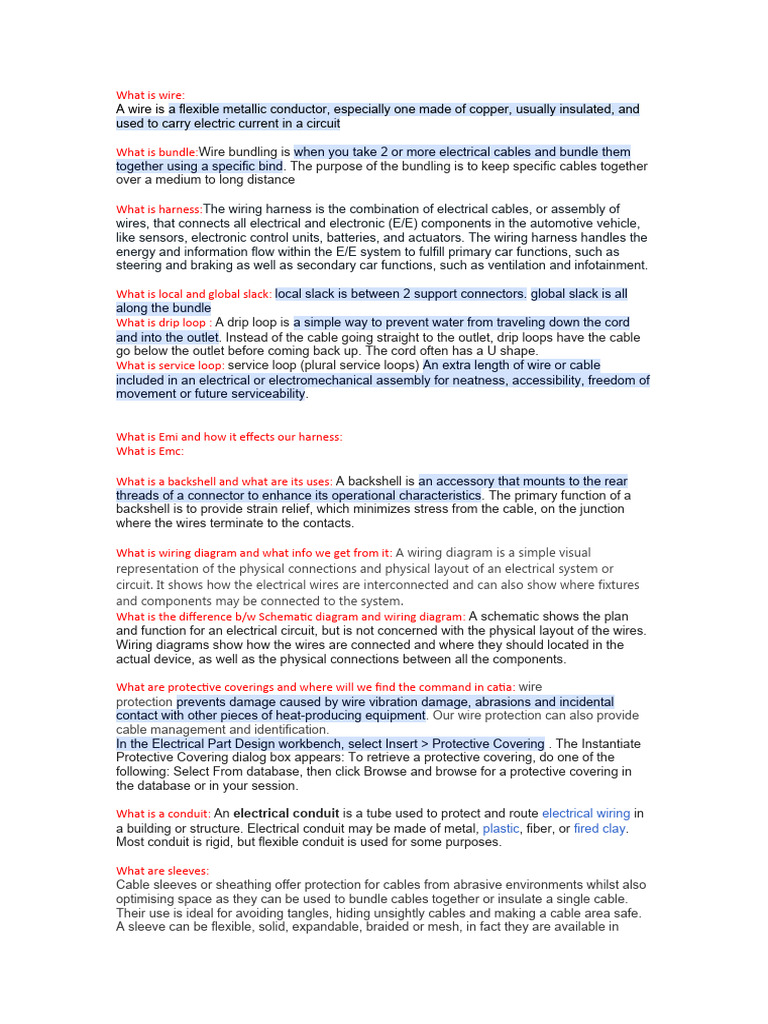 What is wire:
A wire is a flexible metallic conductor, especially one made of copper, usually insulated, and used to carry electric current in a circuit

What is bundle:Wire bundling is when you take 2 or more electrical cables and bundle them together using a specific bind. The purpose of the bundling is to keep specific cables together over a medium to long distance

What is harness:The wiring harness is the combination of electrical cables, or assembly of wires, that connects all electrical and electronic (E/E) components in the automotive vehicle, like sensors, electronic control units, batteries, and actuators. The wiring harness handles the energy and information flow within the E/E system to fulfill primary car functions, such as steering and braking as well as secondary car functions, such as ventilation and infotainment.

What is local and global slack: local slack is between 2 support connectors. global slack is all along the bundle
What is drip loop : A drip loop is a simple way to prevent water from traveling down the cord and into the outlet. Instead of the cable going straight to the outlet, drip loops have the cable go below the outlet before coming back up. The cord often has a U shape.
What is service loop: service loop (plural service loops) An extra length of wire or cable included in an electrical or electromechanical assembly for neatness, accessibility, freedom of movement or future serviceability.

What is Emi and how it effects our harness:
What is Emc:

What is a backshell and what are its uses: A backshell is an accessory that mounts to the rear threads of a connector to enhance its operational characteristics. The primary function of a backshell is to provide strain relief, which minimizes stress from the cable, on the junction where the wires terminate to the contacts.

What is wiring diagram and what info we get from it: A wiring diagram is a simple visual representation of the physical connections and physical layout of an electrical system or circuit. It shows how the electrical wires are interconnected and can also show where fixtures and components may be connected to the system.
What is the difference b/w Schematic diagram and wiring diagram: A schematic shows the plan and function for an electrical circuit, but is not concerned with the physical layout of the wires. Wiring diagrams show how the wires are connected and where they should located in the actual device, as well as the physical connections between all the components.

What are protective coverings and where will we find the command in catia: wire protection prevents damage caused by wire vibration damage, abrasions and incidental contact with other pieces of heat-producing equipment. Our wire protection can also provide cable management and identification.
In the Electrical Part Design workbench, select Insert > Protective Covering . The Instantiate Protective Covering dialog box appears: To retrieve a protective covering, do one of the following: Select From database, then click Browse and browse for a protective covering in the database or in your session.

What is a conduit: An electrical conduit is a tube used to protect and route electrical wiring in a building or structure. Electrical conduit may be made of metal, plastic, fiber, or fired clay. Most conduit is rigid, but flexible conduit is used for some purposes.

What are sleeves:
Cable sleeves or sheathing offer protection for cables from abrasive environments whilst also optimising space as they can be used to bundle cables together or insulate a single cable. Their use is ideal for avoiding tangles, hiding unsightly cables and making a cable area safe. A sleeve can be flexible, solid, expandable, braided or mesh, in fact they are available in